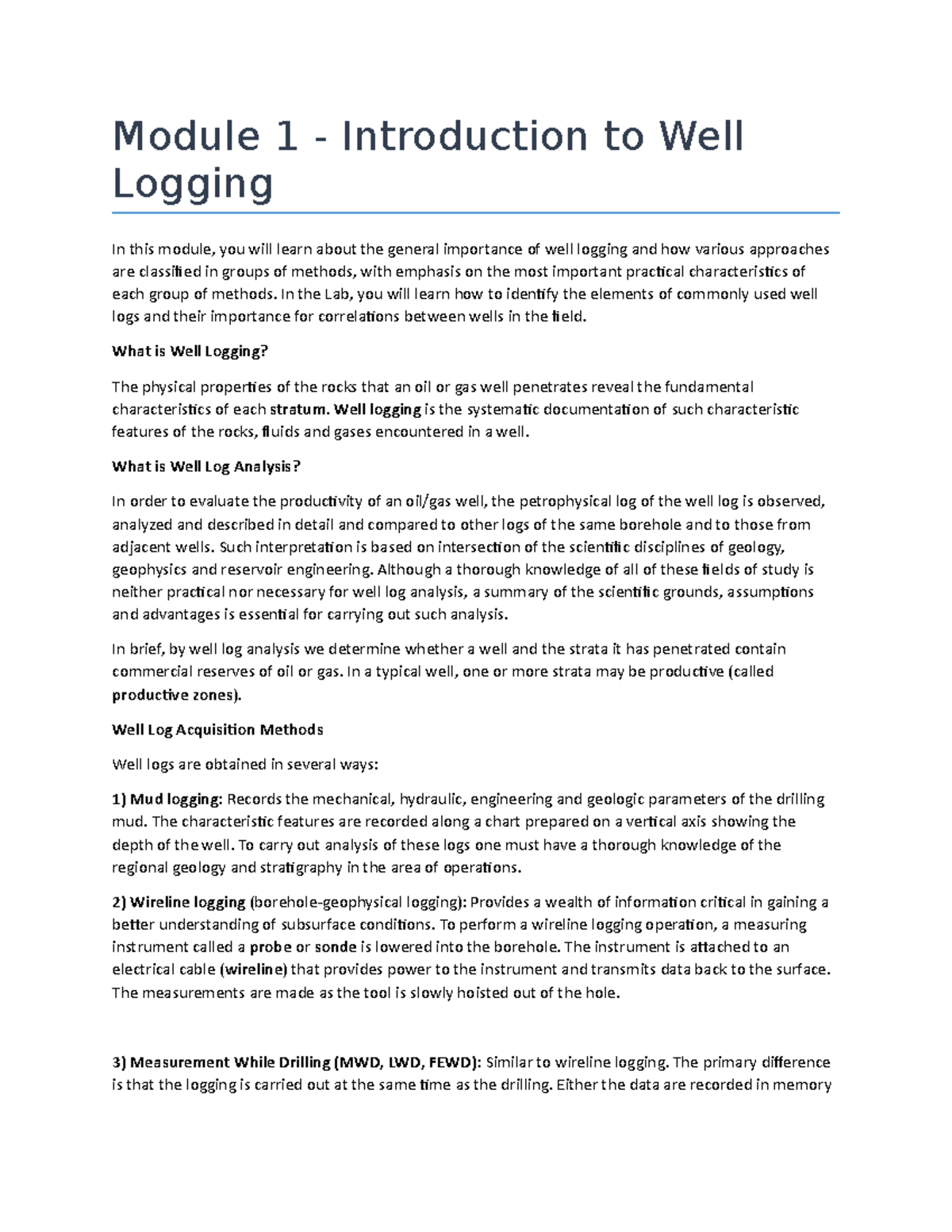 Module 1 - Introduction to Well Logging

In this module, you will learn about the general importance of well logging and how various approaches are classified in groups of methods, with emphasis on the most important practical characteristics of each group of methods. In the Lab, you will learn how to identify the elements of commonly used well logs and their importance for correlations between wells in the field.

What is Well Logging?

The physical properties of the rocks that an oil or gas well penetrates reveal the fundamental characteristics of each stratum. Well logging is the systematic documentation of such characteristic features of the rocks, fluids and gases encountered in a well.

What is Well Log Analysis?

In order to evaluate the productivity of an oil/gas well, the petrophysical log of the well log is observed, analyzed and described in detail and compared to other logs of the same borehole and to those from adjacent wells. Such interpretation is based on intersection of the scientific disciplines of geology, geophysics and reservoir engineering. Although a thorough knowledge of all of these fields of study is neither practical nor necessary for well log analysis, a summary of the scientific grounds, assumptions and advantages is essential for carrying out such analysis.

In brief, by well log analysis we determine whether a well and the strata it has penetrated contain commercial reserves of oil or gas. In a typical well, one or more strata may be productive (called productive zones).

Well Log Acquisition Methods

Well logs are obtained in several ways:

1) Mud logging: Records the mechanical, hydraulic, engineering and geologic parameters of the drilling mud. The characteristic features are recorded along a chart prepared on a vertical axis showing the depth of the well. To carry out analysis of these logs one must have a thorough knowledge of the regional geology and stratigraphy in the area of operations.

2) Wireline logging (borehole-geophysical logging): Provides a wealth of information critical in gaining a better understanding of subsurface conditions. To perform a wireline logging operation, a measuring instrument called a probe or sonde is lowered into the borehole. The instrument is attached to an electrical cable (wireline) that provides power to the instrument and transmits data back to the surface. The measurements are made as the tool is slowly hoisted out of the hole.

3) Measurement While Drilling (MWD, LWD, FEWD): Similar to wireline logging. The primary difference is that the logging is carried out at the same time as the drilling. Either the data are recorded in memory